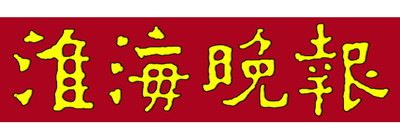 淮海晚報